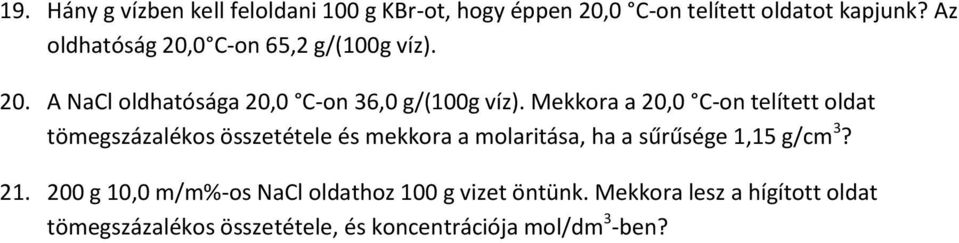 19. Hány g vízben kell feloldani 100 g KBr-ot, hogy éppen 20,0 °C-on telített oldatot kapjunk? Az oldhatóság 20,0°C-on 65,2 g/(100g víz).

20. A NaCl oldhatósága 20,0 °C-on 36,0 g/(100g víz). Mekkora a 20,0 °C-on telített oldat tömegszázalékos összetétele és mekkora a molaritása, ha a sűrűsége 1,15 g/cm$^3$?

21. 200 g 10,0 m/m%-os NaCl oldathoz 100 g vizet öntünk. Mekkora lesz a hígított oldat tömegszázalékos összetétele, és koncentrációja mol/dm$^3$-ben?